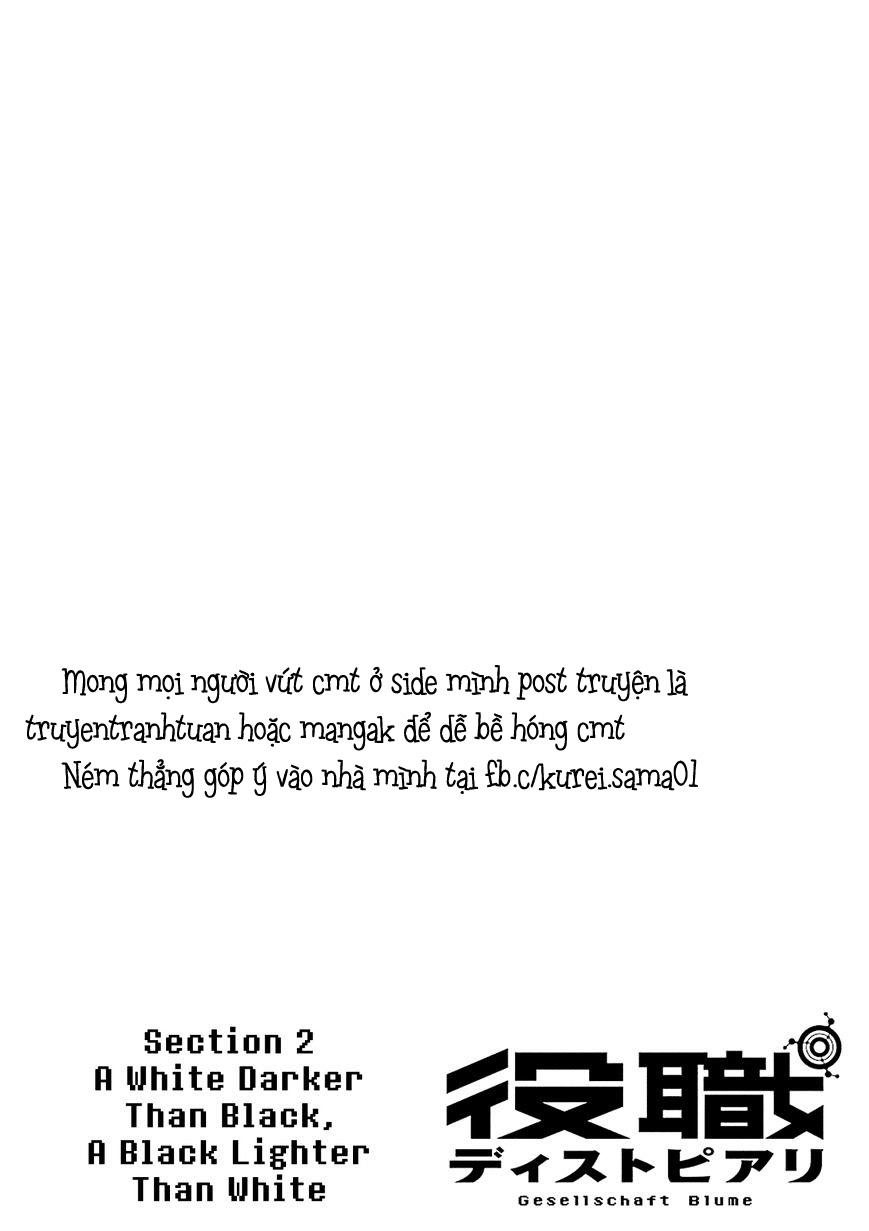 Mong mọi người vứt cmt ở side mình post truyện là truyentranhtuan hoặc mangak để dễ bề hóng cmt

Ném thẳng góp ý vào nhà mình tại fb.c/kurei.sama01

Section 2
A White Darker Than Black, A Black Lighter Than White

役職
ディストピアリ
Gesellschaft Blume